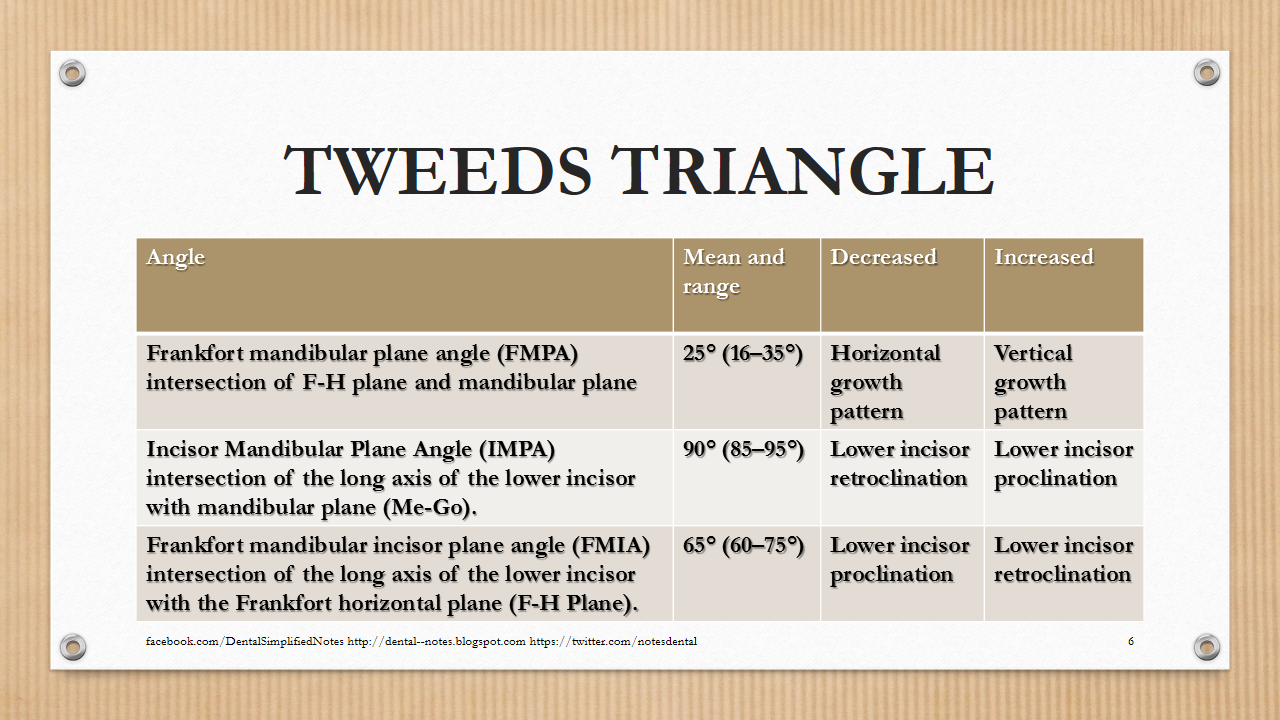 TWEEDS TRIANGLE

| Angle | Mean and range | Decreased | Increased |
|---|---|---|---|
| Frankfort mandibular plane angle (FMPA) intersection of F-H plane and mandibular plane | 25° (16–35°) | Horizontal growth pattern | Vertical growth pattern |
| Incisor Mandibular Plane Angle (IMPA) intersection of the long axis of the lower incisor with mandibular plane (Me-Go). | 90° (85–95°) | Lower incisor retroclination | Lower incisor proclination |
| Frankfort mandibular incisor plane angle (FMIA) intersection of the long axis of the lower incisor with the Frankfort horizontal plane (F-H Plane). | 65° (60–75°) | Lower incisor proclination | Lower incisor retroclination |

facebook.com/DentalSimplifiedNotes http://dental--notes.blogspot.com https://twitter.com/notesdental

6